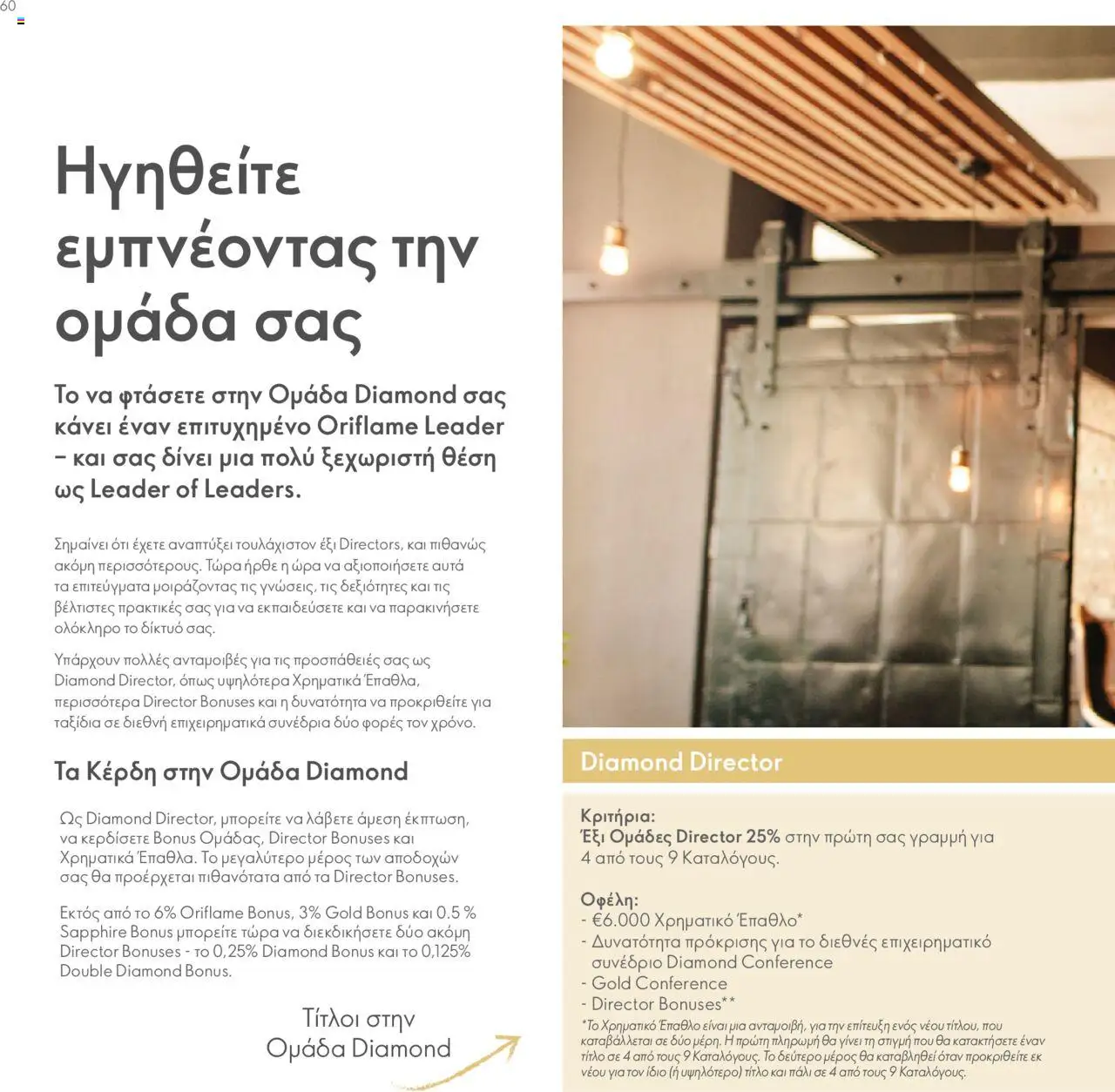 60

Ηγηθείτε εμπνέοντας την ομάδα σας

Το να φτάσετε στην Ομάδα Diamond σας κάνει έναν επιτυχημένο Oriflame Leader – και σας δίνει μια πολύ ξεχωριστή θέση ως Leader of Leaders.

Σημαίνει ότι έχετε αναπτύξει τουλάχιστον έξι Directors, και πιθανώς ακόμη περισσότερους. Τώρα ήρθε η ώρα να αξιοποιήσετε αυτά τα επιτεύγματα μοιράζοντας τις γνώσεις, τις δεξιότητες και τις βέλτιστες πρακτικές σας για να εκπαιδεύσετε και να παρακινήσετε ολόκληρο το δίκτυό σας.

Υπάρχουν πολλές ανταμοιβές για τις προσπάθειές σας ως Diamond Director, όπως υψηλότερα Χρηματικά Έπαθλα, περισσότερα Director Bonuses και η δυνατότητα να προκριθείτε για ταξίδια σε διεθνή επιχειρηματικά συνέδρια δύο φορές τον χρόνο.

Τα Κέρδη στην Ομάδα Diamond

Ως Diamond Director, μπορείτε να λάβετε άμεση έκπτωση, να κερδίσετε Bonus Ομάδας, Director Bonuses και Χρηματικά Έπαθλα. Το μεγαλύτερο μέρος των αποδοχών σας θα προέρχεται πιθανότατα από τα Director Bonuses.

Εκτός από το 6% Oriflame Bonus, 3% Gold Bonus και 0.5 % Sapphire Bonus μπορείτε τώρα να διεκδικήσετε δύο ακόμη Director Bonuses - το 0,25% Diamond Bonus και το 0,125% Double Diamond Bonus.

Τίτλοι στην Ομάδα Diamond

Diamond Director

Κριτήρια:
Έξι Ομάδες Director 25% στην πρώτη σας γραμμή για 4 από τους 9 Καταλόγους.

Οφέλη:
- €6.000 Χρηματικό Έπαθλο*
- Δυνατότητα πρόκρισης για το διεθνές επιχειρηματικό συνέδριο Diamond Conference
- Gold Conference
- Director Bonuses**

*Το Χρηματικό Έπαθλο είναι μια ανταμοιβή, για την επίτευξη ενός νέου τίτλου, που καταβάλλεται σε δύο μέρη. Η πρώτη πληρωμή θα γίνει τη στιγμή που θα κατακτήσετε έναν τίτλο σε 4 από τους 9 Καταλόγους. Το δεύτερο μέρος θα καταβληθεί όταν προκριθείτε εκ νέου για τον ίδιο (ή υψηλότερο) τίτλο και πάλι σε 4 από τους 9 Καταλόγους.